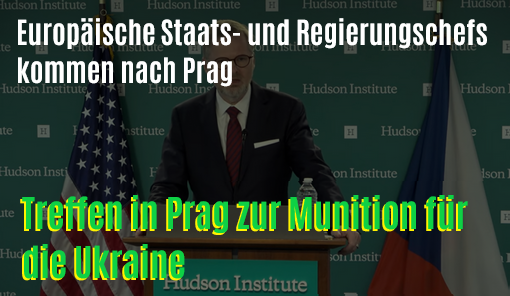 Europäische Staats- und Regierungschefs kommen nach Prag

Treffen in Prag zur Munition für die Ukraine

Hudson Institute